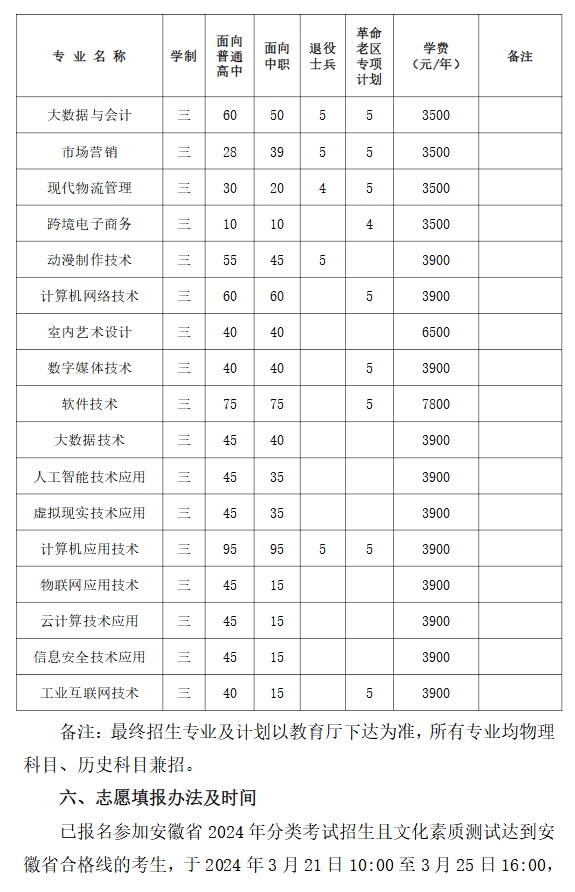 | 专业名称 | 学制 | 面向普通高中 | 面向中职 | 退役士兵 | 革命老区专项计划 | 学费（元/年） | 备注 |
|---|---|---|---|---|---|---|---|
| 大数据与会计 | 三 | 60 | 50 | 5 | 5 | 3500 | |
| 市场营销 | 三 | 28 | 39 | 5 | 5 | 3500 | |
| 现代物流管理 | 三 | 30 | 20 | 4 | 5 | 3500 | |
| 跨境电子商务 | 三 | 10 | 10 | | 4 | 3500 | |
| 动漫制作技术 | 三 | 55 | 45 | 5 | | 3900 | |
| 计算机网络技术 | 三 | 60 | 60 | | 5 | 3900 | |
| 室内艺术设计 | 三 | 40 | 40 | | | 6500 | |
| 数字媒体技术 | 三 | 40 | 40 | | 5 | 3900 | |
| 软件技术 | 三 | 75 | 75 | | 5 | 7800 | |
| 大数据技术 | 三 | 45 | 40 | | | 3900 | |
| 人工智能技术应用 | 三 | 45 | 35 | | | 3900 | |
| 虚拟现实技术应用 | 三 | 45 | 35 | | | 3900 | |
| 计算机应用技术 | 三 | 95 | 95 | 5 | 5 | 3900 | |
| 物联网应用技术 | 三 | 45 | 15 | | | 3900 | |
| 云计算技术应用 | 三 | 45 | 15 | | | 3900 | |
| 信息安全技术应用 | 三 | 45 | 15 | | | 3900 | |
| 工业互联网技术 | 三 | 40 | 15 | | 5 | 3900 | |

备注：最终招生专业及计划以教育厅下达为准，所有专业均物理科目、历史科目兼招。

六、志愿填报办法及时间

已报名参加安徽省 2024 年分类考试招生且文化素质测试达到安徽省合格线的考生，于 2024 年 3 月 21 日 10:00 至 3 月 25 日 16:00，